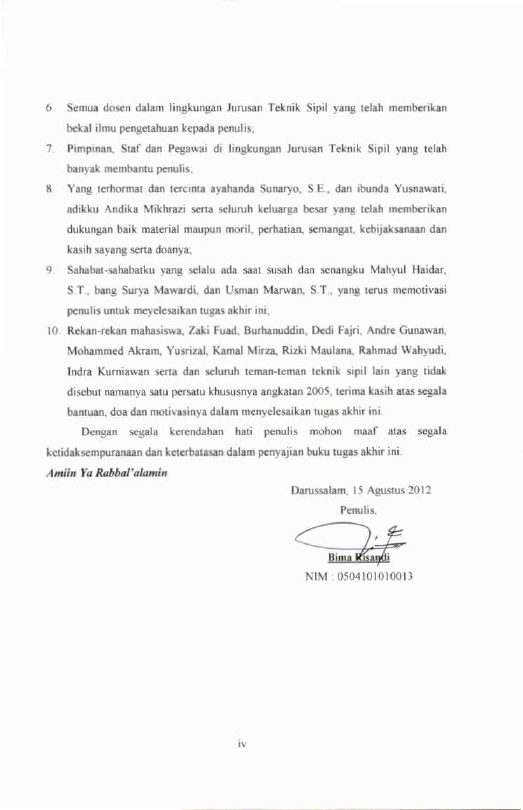 6. Semua dosen dalam lingkungan Jurusan Teknik Sipil yang telah memberikan bekal ilmu pengetahuan kepada penulis;

7. Pimpinan, Staf dan Pegawai di lingkungan Jurusan Teknik Sipil yang telah banyak membantu penulis;

8. Yang terhormat dan tercinta ayahanda Sunaryo, S.E., dan ibunda Yusnawati, adikku Andika Mikhrazi serta seluruh keluarga besar yang telah memberikan dukungan baik material maupun moril, perhatian, semangat, kebijaksanaan dan kasih sayang serta doanya;

9. Sahabat-sahabatku yang selalu ada saat susah dan senangku Mahyul Haidar, S.T., bang Surya Mawardi, dan Usman Marwan, S.T., yang terus memotivasi penulis untuk meyelesaikan tugas akhir ini;

10. Rekan-rekan mahasiswa, Zaki Fuad, Burhanuddin, Dedi Fajri, Andre Gunawan, Mohammed Akram, Yusrizal, Kamal Mirza, Rizki Maulana, Rahmad Wahyudi, Indra Kurniawan serta dan seluruh teman-teman teknik sipil lain yang tidak disebut namanya satu persatu khususnya angkatan 2005, terima kasih atas segala bantuan, doa dan motivasinya dalam menyelesaikan tugas akhir ini.

Dengan segala kerendahan hati penulis mohon maaf atas segala ketidaksempuranaan dan keterbatasan dalam penyajian buku tugas akhir ini.

Amiin Ya Rabbal'alamin

Darussalam, 15 Agustus 2012
Penulis,

Bima Risandi
NIM : 0504101010013

iv